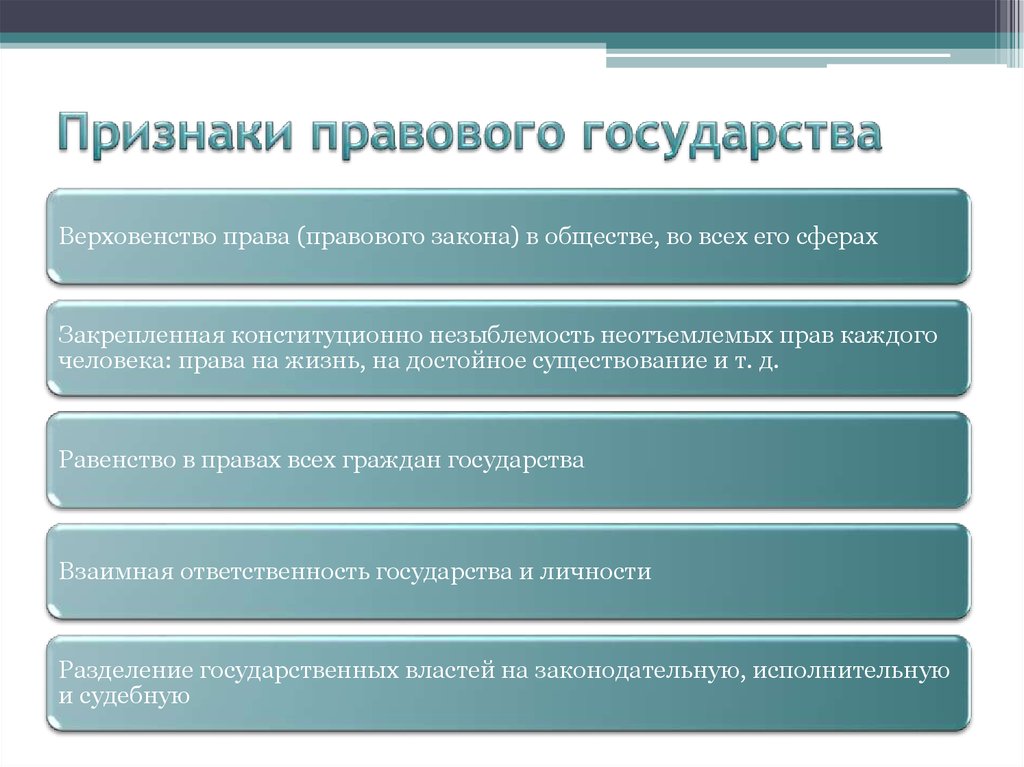 Признаки правового государства

Верховенство права (правового закона) в обществе, во всех его сферах

Закрепленная конституционно незыблемость неотъемлемых прав каждого человека: права на жизнь, на достойное существование и т. д.

Равенство в правах всех граждан государства

Взаимная ответственность государства и личности

Разделение государственных властей на законодательную, исполнительную и судебную